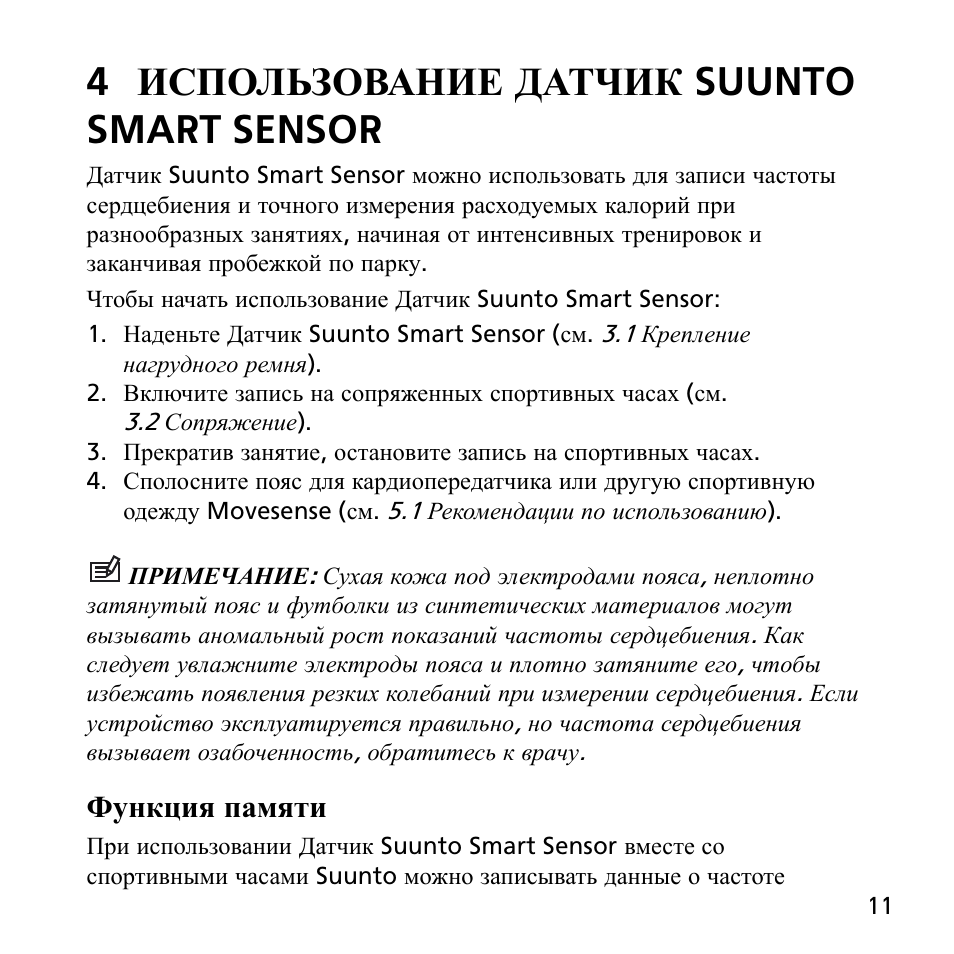 4 ИСПОЛЬЗОВАНИЕ ДАТЧИК SUUNTO SMART SENSOR

Датчик Suunto Smart Sensor можно использовать для записи частоты сердцебиения и точного измерения расходуемых калорий при разнообразных занятиях, начиная от интенсивных тренировок и заканчивая пробежкой по парку.

Чтобы начать использование Датчик Suunto Smart Sensor:

1. Наденьте Датчик Suunto Smart Sensor (см. 3.1 Крепление нагрудного ремня).
2. Включите запись на сопряженных спортивных часах (см. 3.2 Сопряжение).
3. Прекратив занятие, остановите запись на спортивных часах.
4. Сполосните пояс для кардиопередатчика или другую спортивную одежду Movesense (см. 5.1 Рекомендации по использованию).

ПРИМЕЧАНИЕ: Сухая кожа под электродами пояса, неплотно затянутый пояс и футболки из синтетических материалов могут вызывать аномальный рост показаний частоты сердцебиения. Как следует увлажните электроды пояса и плотно затяните его, чтобы избежать появления резких колебаний при измерении сердцебиения. Если устройство эксплуатируется правильно, но частота сердцебиения вызывает озабоченность, обратитесь к врачу.

Функция памяти

При использовании Датчик Suunto Smart Sensor вместе со спортивными часами Suunto можно записывать данные о частоте

11